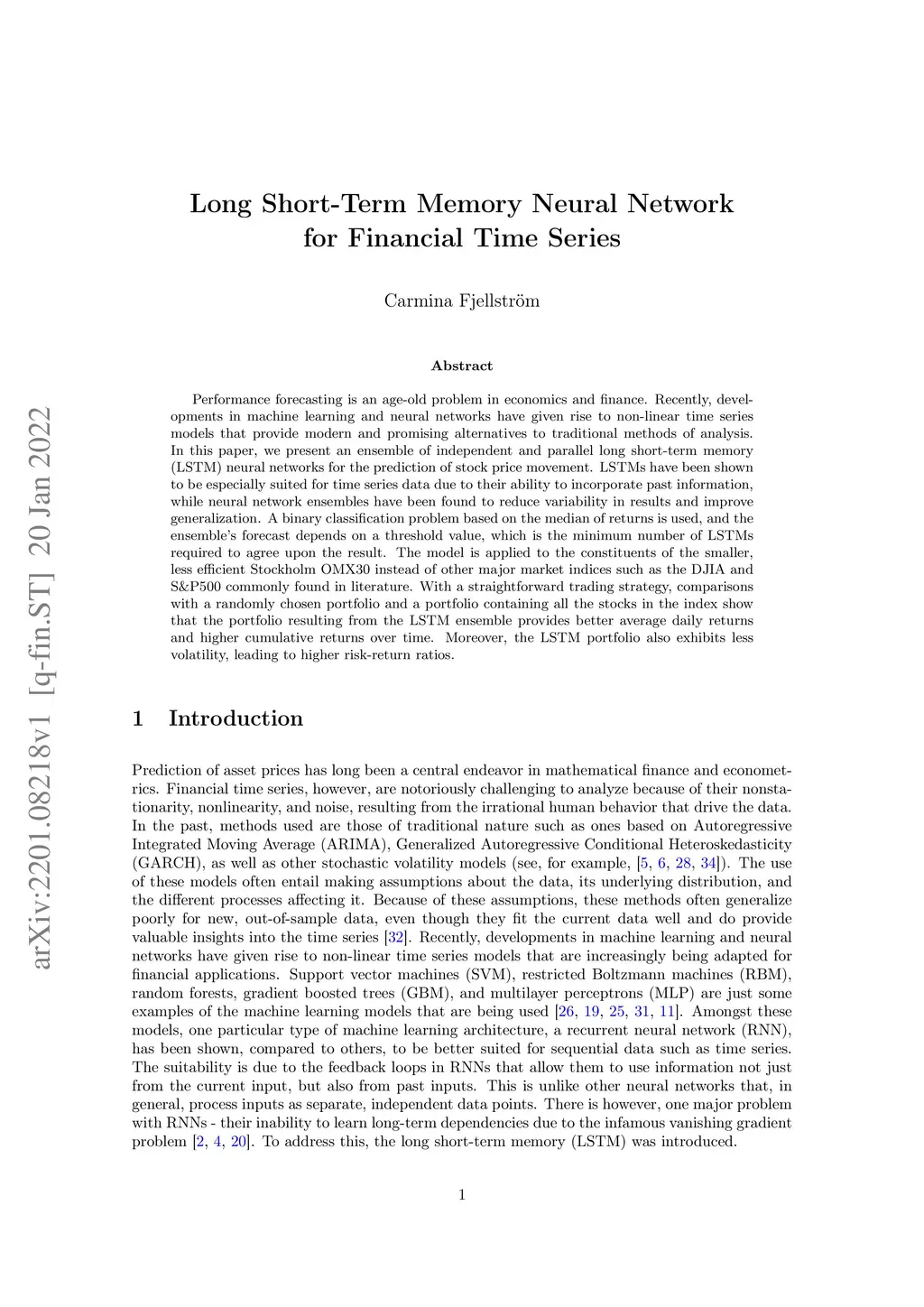 arXiv:2201.08218v1 [q-fin.ST] 20 Jan 2022

Long Short-Term Memory Neural Network for Financial Time Series

Carmina Fjellström

Abstract

Performance forecasting is an age-old problem in economics and finance. Recently, developments in machine learning and neural networks have given rise to non-linear time series models that provide modern and promising alternatives to traditional methods of analysis. In this paper, we present an ensemble of independent and parallel long short-term memory (LSTM) neural networks for the prediction of stock price movement. LSTMs have been shown to be especially suited for time series data due to their ability to incorporate past information, while neural network ensembles have been found to reduce variability in results and improve generalization. A binary classification problem based on the median of returns is used, and the ensemble's forecast depends on a threshold value, which is the minimum number of LSTMs required to agree upon the result. The model is applied to the constituents of the smaller, less efficient Stockholm OMX30 instead of other major market indices such as the DJIA and S&P500 commonly found in literature. With a straightforward trading strategy, comparisons with a randomly chosen portfolio and a portfolio containing all the stocks in the index show that the portfolio resulting from the LSTM ensemble provides better average daily returns and higher cumulative returns over time. Moreover, the LSTM portfolio also exhibits less volatility, leading to higher risk-return ratios.

1 Introduction

Prediction of asset prices has long been a central endeavor in mathematical finance and econometrics. Financial time series, however, are notoriously challenging to analyze because of their nonstationarity, nonlinearity, and noise, resulting from the irrational human behavior that drive the data. In the past, methods used are those of traditional nature such as ones based on Autoregressive Integrated Moving Average (ARIMA), Generalized Autoregressive Conditional Heteroskedasticity (GARCH), as well as other stochastic volatility models (see, for example, [5, 6, 28, 34]). The use of these models often entail making assumptions about the data, its underlying distribution, and the different processes affecting it. Because of these assumptions, these methods often generalize poorly for new, out-of-sample data, even though they fit the current data well and do provide valuable insights into the time series [32]. Recently, developments in machine learning and neural networks have given rise to non-linear time series models that are increasingly being adapted for financial applications. Support vector machines (SVM), restricted Boltzmann machines (RBM), random forests, gradient boosted trees (GBM), and multilayer perceptrons (MLP) are just some examples of the machine learning models that are being used [26, 19, 25, 31, 11]. Amongst these models, one particular type of machine learning architecture, a recurrent neural network (RNN), has been shown, compared to others, to be better suited for sequential data such as time series. The suitability is due to the feedback loops in RNNs that allow them to use information not just from the current input, but also from past inputs. This is unlike other neural networks that, in general, process inputs as separate, independent data points. There is however, one major problem with RNNs - their inability to learn long-term dependencies due to the infamous vanishing gradient problem [2, 4, 20]. To address this, the long short-term memory (LSTM) was introduced.

1